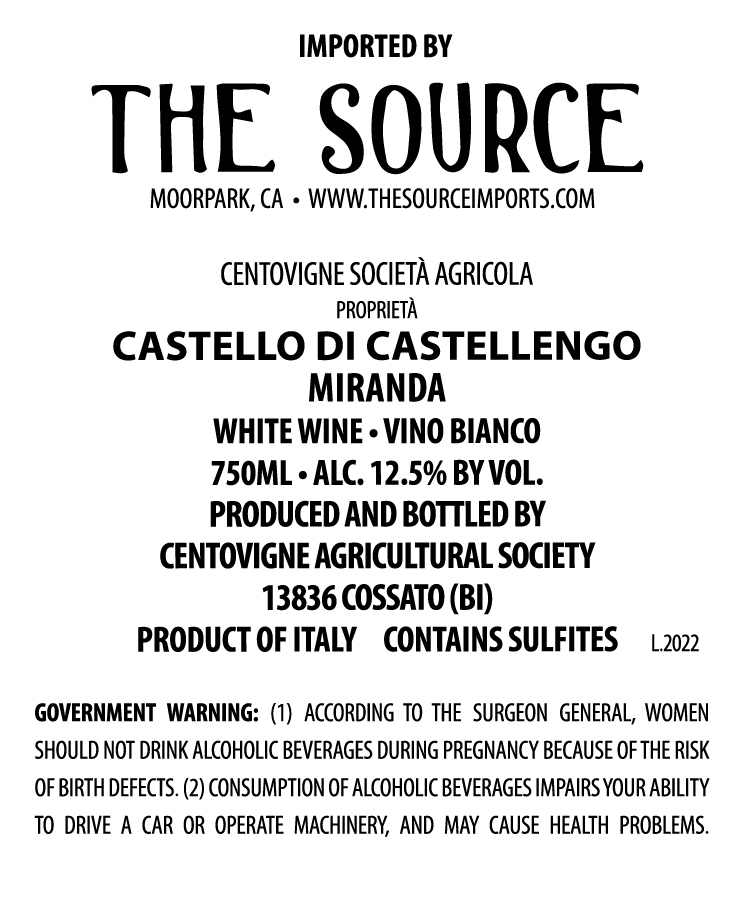 IMPORTED BY

THE SOURCE

MOORPARK, CA • WWW.THESOURCEIMPORTS.COM

CENTOVIGNE SOCIETÀ AGRICOLA
PROPRIETÀ
CASTELLO DI CASTELLENGO
MIRANDA
WHITE WINE • VINO BIANCO
750ML • ALC. 12.5% BY VOL.
PRODUCED AND BOTTLED BY
CENTOVIGNE AGRICULTURAL SOCIETY
13836 COSSATO (BI)
PRODUCT OF ITALY CONTAINS SULFITES L.2022

GOVERNMENT WARNING: (1) ACCORDING TO THE SURGEON GENERAL, WOMEN SHOULD NOT DRINK ALCOHOLIC BEVERAGES DURING PREGNANCY BECAUSE OF THE RISK OF BIRTH DEFECTS. (2) CONSUMPTION OF ALCOHOLIC BEVERAGES IMPAIRS YOUR ABILITY TO DRIVE A CAR OR OPERATE MACHINERY, AND MAY CAUSE HEALTH PROBLEMS.